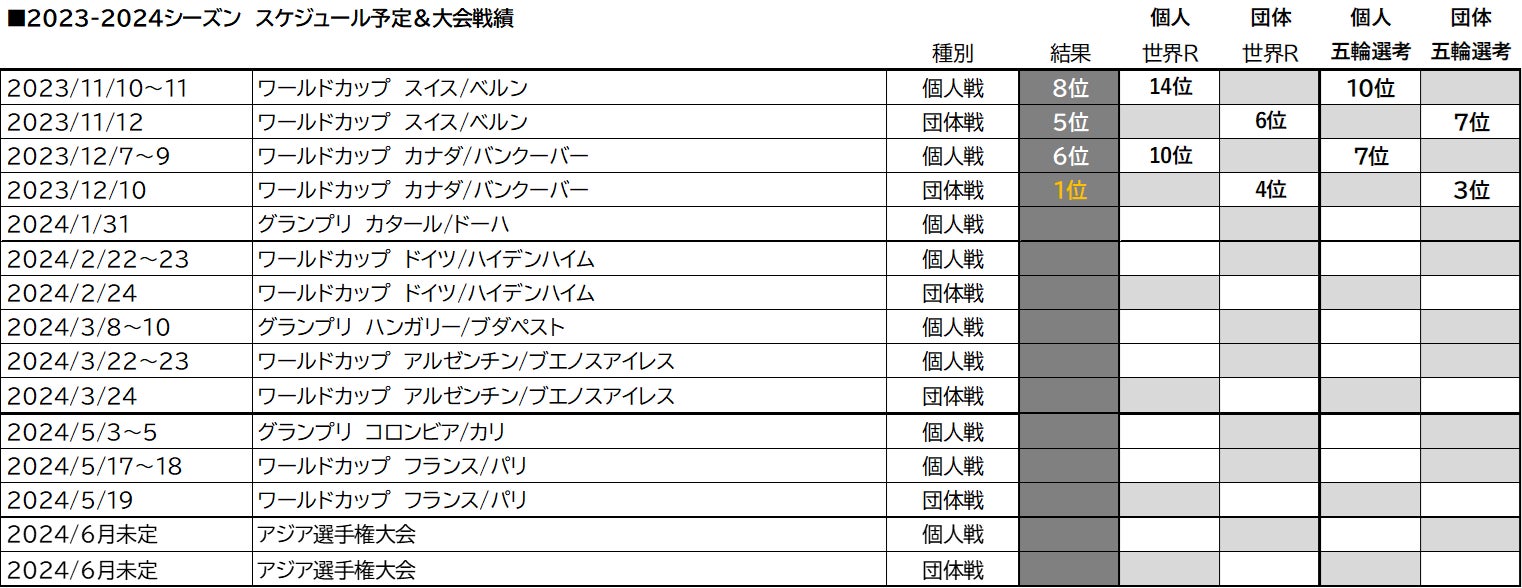 ■2023-2024シーズン スケジュール予定＆大会戦績

| | | 種別 | 結果 | 個人 世界R | 団体 世界R | 個人 五輪選考 | 団体 五輪選考 |
|---|---|---|---|---|---|---|---|
| 2023/11/10～11 | ワールドカップ スイス/ベルン | 個人戦 | 8位 | 14位 | | 10位 | |
| 2023/11/12 | ワールドカップ スイス/ベルン | 団体戦 | 5位 | | 6位 | | 7位 |
| 2023/12/7～9 | ワールドカップ カナダ/バンクーバー | 個人戦 | 6位 | 10位 | | 7位 | |
| 2023/12/10 | ワールドカップ カナダ/バンクーバー | 団体戦 | 1位 | | 4位 | | 3位 |
| 2024/1/31 | グランプリ カタール/ドーハ | 個人戦 | | | | | |
| 2024/2/22～23 | ワールドカップ ドイツ/ハイデンハイム | 個人戦 | | | | | |
| 2024/2/24 | ワールドカップ ドイツ/ハイデンハイム | 団体戦 | | | | | |
| 2024/3/8～10 | グランプリ ハンガリー/ブダペスト | 個人戦 | | | | | |
| 2024/3/22～23 | ワールドカップ アルゼンチン/ブエノスアイレス | 個人戦 | | | | | |
| 2024/3/24 | ワールドカップ アルゼンチン/ブエノスアイレス | 団体戦 | | | | | |
| 2024/5/3～5 | グランプリ コロンビア/カリ | 個人戦 | | | | | |
| 2024/5/17～18 | ワールドカップ フランス/パリ | 個人戦 | | | | | |
| 2024/5/19 | ワールドカップ フランス/パリ | 団体戦 | | | | | |
| 2024/6月未定 | アジア選手権大会 | 個人戦 | | | | | |
| 2024/6月未定 | アジア選手権大会 | 団体戦 | | | | | |